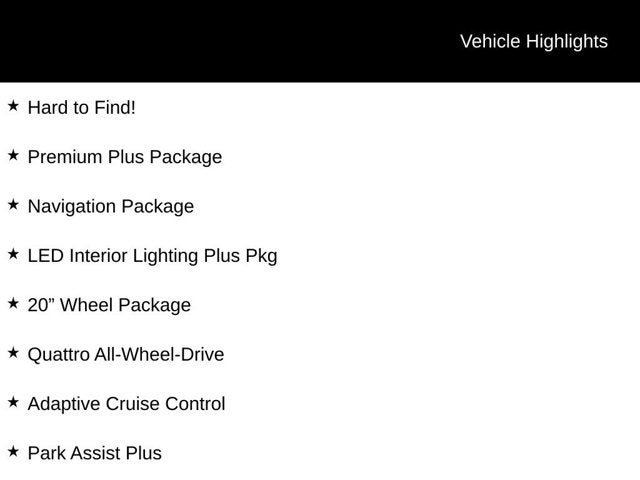 Vehicle Highlights

★ Hard to Find!

★ Premium Plus Package

★ Navigation Package

★ LED Interior Lighting Plus Pkg

★ 20" Wheel Package

★ Quattro All-Wheel-Drive

★ Adaptive Cruise Control

★ Park Assist Plus